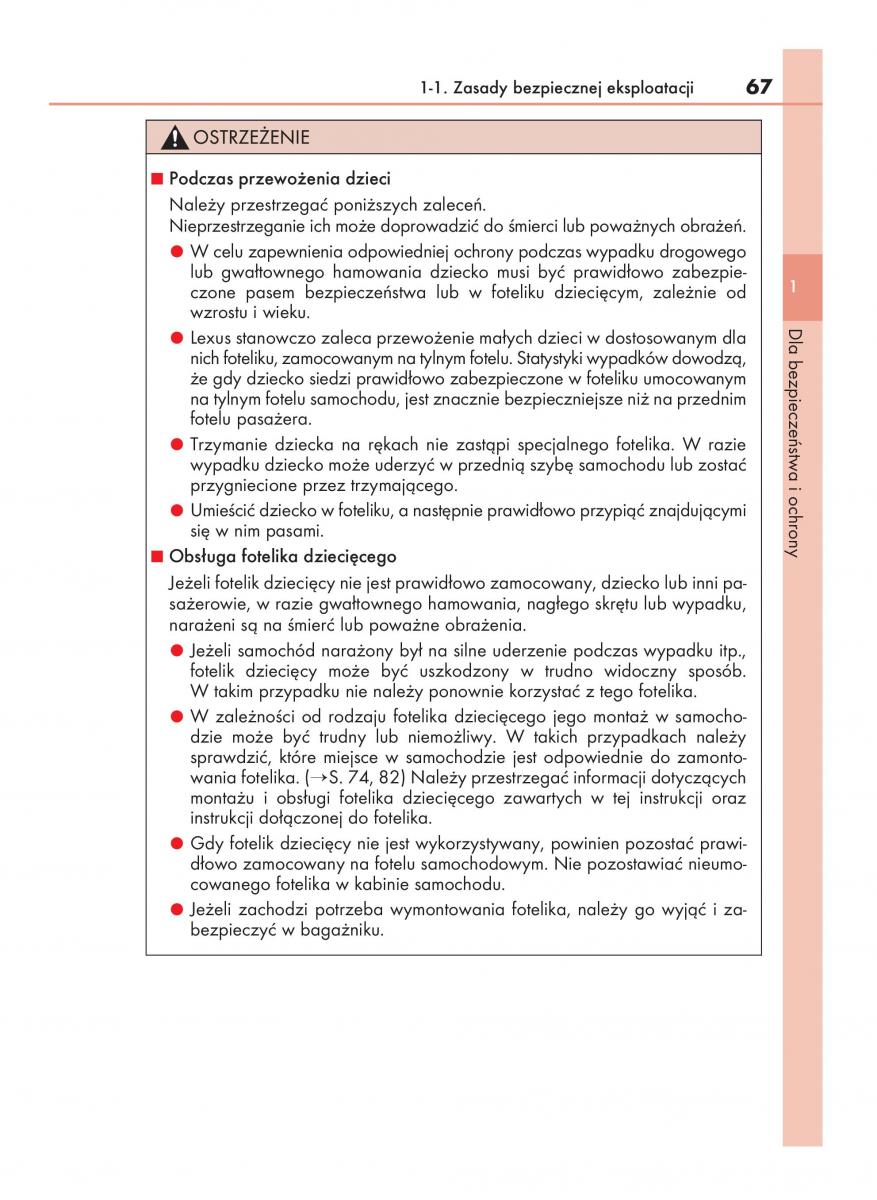 1-1. Zasady bezpiecznej eksploatacji 67

OSTRZEŻENIE

■ Podczas przewożenia dzieci

Należy przestrzegać poniższych zaleceń.
Nieprzestrzeganie ich może doprowadzić do śmierci lub poważnych obrażeń.

● W celu zapewnienia odpowiedniej ochrony podczas wypadku drogowego lub gwałtownego hamowania dziecko musi być prawidłowo zabezpieczone pasem bezpieczeństwa lub w foteliku dziecięcym, zależnie od wzrostu i wieku.

● Lexus stanowczo zaleca przewożenie małych dzieci w dostosowanym dla nich foteliku, zamocowanym na tylnym fotelu. Statystyki wypadków dowodzą, że gdy dziecko siedzi prawidłowo zabezpieczone w foteliku umocowanym na tylnym fotelu samochodu, jest znacznie bezpieczniejsze niż na przednim fotelu pasażera.

● Trzymanie dziecka na rękach nie zastąpi specjalnego fotelika. W razie wypadku dziecko może uderzyć w przednią szybę samochodu lub zostać przygniecione przez trzymającego.

● Umieścić dziecko w foteliku, a następnie prawidłowo przypiąć znajdującymi się w nim pasami.

■ Obsługa fotelika dziecięcego

Jeżeli fotelik dziecięcy nie jest prawidłowo zamocowany, dziecko lub inni pasażerowie, w razie gwałtownego hamowania, nagłego skrętu lub wypadku, narażeni są na śmierć lub poważne obrażenia.

● Jeżeli samochód narażony był na silne uderzenie podczas wypadku itp., fotelik dziecięcy może być uszkodzony w trudno widoczny sposób. W takim przypadku nie należy ponownie korzystać z tego fotelika.

● W zależności od rodzaju fotelika dziecięcego jego montaż w samochodzie może być trudny lub niemożliwy. W takich przypadkach należy sprawdzić, które miejsce w samochodzie jest odpowiednie do zamontowania fotelika. (→S. 74, 82) Należy przestrzegać informacji dotyczących montażu i obsługi fotelika dziecięcego zawartych w tej instrukcji oraz instrukcji dołączonej do fotelika.

● Gdy fotelik dziecięcy nie jest wykorzystywany, powinien pozostać prawidłowo zamocowany na fotelu samochodowym. Nie pozostawiać nieumocowanego fotelika w kabinie samochodu.

● Jeżeli zachodzi potrzeba wymontowania fotelika, należy go wyjąć i zabezpieczyć w bagażniku.

1

Dla bezpieczeństwa i ochrony